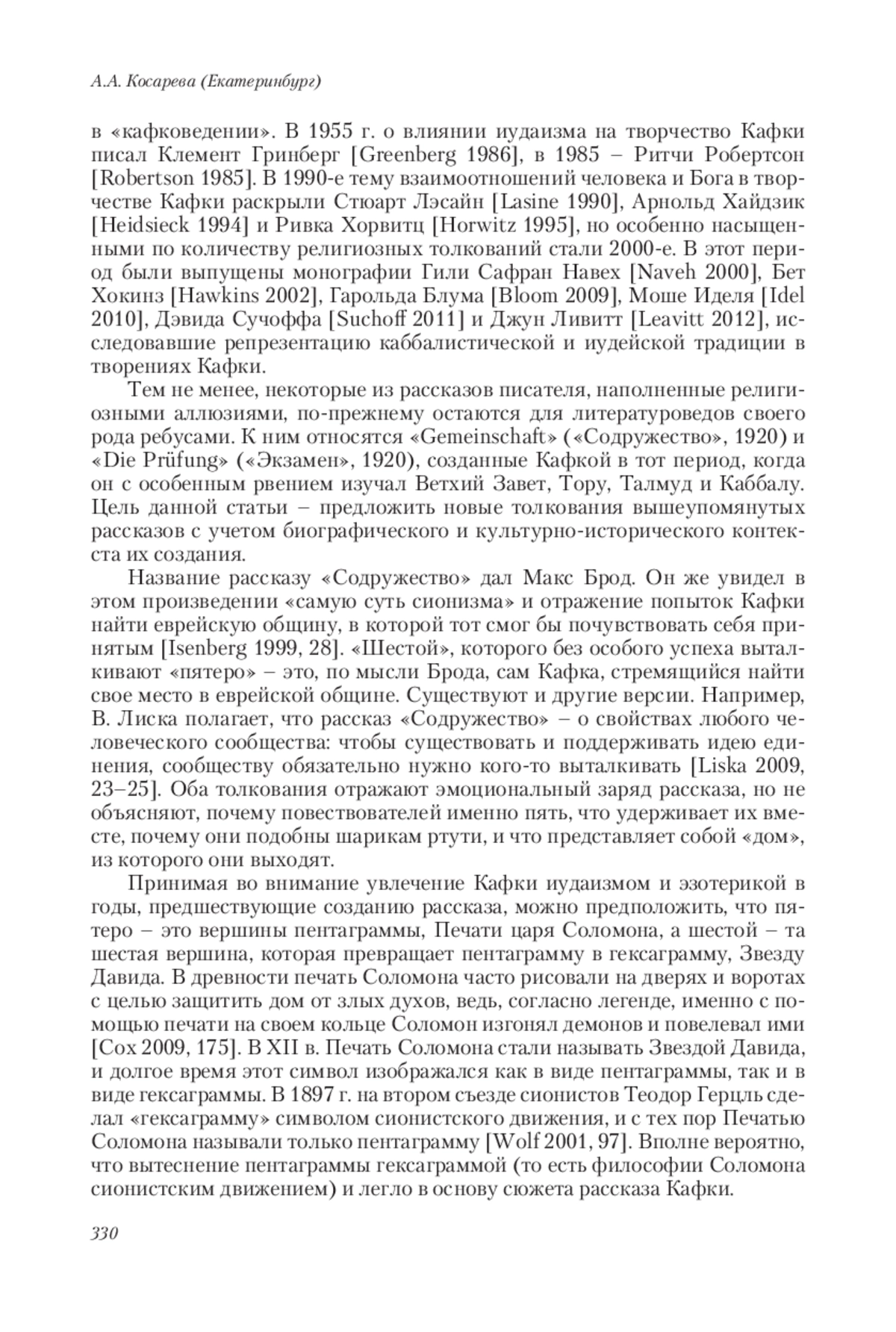 А.А. Косарева (Екатеринбург)

в «кафковедении». В 1955 г. о влиянии иудаизма на творчество Кафки писал Клемент Гринберг [Greenberg 1986], в 1985 – Ритчи Робертсон [Robertson 1985]. В 1990-е тему взаимоотношений человека и Бога в творчестве Кафки раскрыли Стюарт Лэсайн [Lasine 1990], Арнольд Хайдзик [Heidsieck 1994] и Ривка Хорвитц [Horwitz 1995], но особенно насыщенными по количеству религиозных толкований стали 2000-е. В этот период были выпущены монографии Гили Сафран Навех [Naveh 2000], Бет Хокинз [Hawkins 2002], Гарольда Блума [Bloom 2009], Моше Иделя [Idel 2010], Дэвида Сучоффа [Suchoff 2011] и Джун Ливитт [Leavitt 2012], исследовавшие репрезентацию каббалистической и иудейской традиции в творениях Кафки.

Тем не менее, некоторые из рассказов писателя, наполненные религиозными аллюзиями, по-прежнему остаются для литературоведов своего рода ребусами. К ним относятся «Gemeinschaft» («Содружество», 1920) и «Die Prüfung» («Экзамен», 1920), созданные Кафкой в тот период, когда он с особенным рвением изучал Ветхий Завет, Тору, Талмуд и Каббалу. Цель данной статьи – предложить новые толкования вышеупомянутых рассказов с учетом биографического и культурно-исторического контекста их создания.

Название рассказу «Содружество» дал Макс Брод. Он же увидел в этом произведении «самую суть сионизма» и отражение попыток Кафки найти еврейскую общину, в которой тот смог бы почувствовать себя принятым [Isenberg 1999, 28]. «Шестой», которого без особого успеха выталкивают «пятеро» – это, по мысли Брода, сам Кафка, стремящийся найти свое место в еврейской общине. Существуют и другие версии. Например, В. Лиска полагает, что рассказ «Содружество» – о свойствах любого человеческого сообщества: чтобы существовать и поддерживать идею единения, сообществу обязательно нужно кого-то выталкивать [Liska 2009, 23–25]. Оба толкования отражают эмоциональный заряд рассказа, но не объясняют, почему повествователей именно пять, что удерживает их вместе, почему они подобны шарикам ртути, и что представляет собой «дом», из которого они выходят.

Принимая во внимание увлечение Кафки иудаизмом и эзотерикой в годы, предшествующие созданию рассказа, можно предположить, что пятеро – это вершины пентаграммы, Печати царя Соломона, а шестой – та шестая вершина, которая превращает пентаграмму в гексаграмму, Звезду Давида. В древности печать Соломона часто рисовали на дверях и воротах с целью защитить дом от злых духов, ведь, согласно легенде, именно с помощью печати на своем кольце Соломон изгонял демонов и повелевал ими [Cox 2009, 175]. В XII в. Печать Соломона стали называть Звездой Давида, и долгое время этот символ изображался как в виде пентаграммы, так и в виде гексаграммы. В 1897 г. на втором съезде сионистов Теодор Герцль сделал «гексаграмму» символом сионистского движения, и с тех пор Печатью Соломона называли только пентаграмму [Wolf 2001, 97]. Вполне вероятно, что вытеснение пентаграммы гексаграммой (то есть философии Соломона сионистским движением) и легло в основу сюжета рассказа Кафки.

330